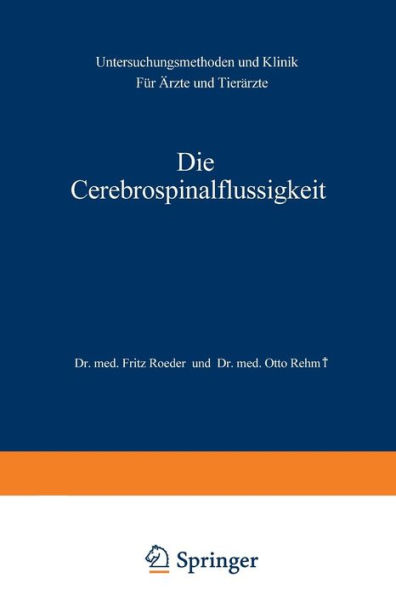 Untersuchungsmethoden und Klinik
Für Ärzte und Tierärzte

Die
Cerebrospinalflussigkeit

Dr. med. Fritz Roeder und Dr. med. Otto Rehm †

Springer